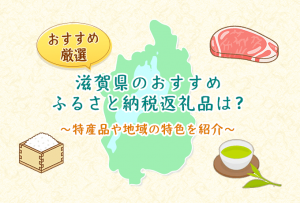 おすすめ
厳選

滋賀県のおすすめ
ふるさと納税返礼品は？

～特産品や地域の特色を紹介～